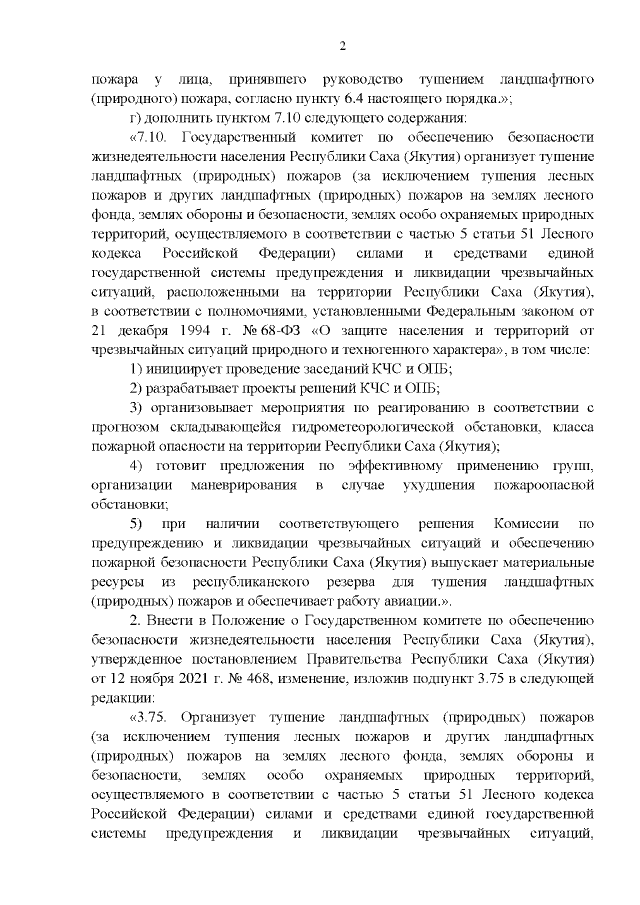 2

пожара у лица, принявшего руководство тушением ландшафтного (природного) пожара, согласно пункту 6.4 настоящего порядка.»;

г) дополнить пунктом 7.10 следующего содержания:

«7.10. Государственный комитет по обеспечению безопасности жизнедеятельности населения Республики Саха (Якутия) организует тушение ландшафтных (природных) пожаров (за исключением тушения лесных пожаров и других ландшафтных (природных) пожаров на землях лесного фонда, землях обороны и безопасности, землях особо охраняемых природных территорий, осуществляемого в соответствии с частью 5 статьи 51 Лесного кодекса Российской Федерации) силами и средствами единой государственной системы предупреждения и ликвидации чрезвычайных ситуаций, расположенными на территории Республики Саха (Якутия), в соответствии с полномочиями, установленными Федеральным законом от 21 декабря 1994 г. № 68-ФЗ «О защите населения и территорий от чрезвычайных ситуаций природного и техногенного характера», в том числе:

1) инициирует проведение заседаний КЧС и ОПБ;

2) разрабатывает проекты решений КЧС и ОПБ;

3) организовывает мероприятия по реагированию в соответствии с прогнозом складывающейся гидрометеорологической обстановки, класса пожарной опасности на территории Республики Саха (Якутия);

4) готовит предложения по эффективному применению групп, организации маневрирования в случае ухудшения пожароопасной обстановки;

5) при наличии соответствующего решения Комиссии по предупреждению и ликвидации чрезвычайных ситуаций и обеспечению пожарной безопасности Республики Саха (Якутия) выпускает материальные ресурсы из республиканского резерва для тушения ландшафтных (природных) пожаров и обеспечивает работу авиации.».

2. Внести в Положение о Государственном комитете по обеспечению безопасности жизнедеятельности населения Республики Саха (Якутия), утвержденное постановлением Правительства Республики Саха (Якутия) от 12 ноября 2021 г. № 468, изменение, изложив подпункт 3.75 в следующей редакции:

«3.75. Организует тушение ландшафтных (природных) пожаров (за исключением тушения лесных пожаров и других ландшафтных (природных) пожаров на землях лесного фонда, землях обороны и безопасности, землях особо охраняемых природных территорий, осуществляемого в соответствии с частью 5 статьи 51 Лесного кодекса Российской Федерации) силами и средствами единой государственной системы предупреждения и ликвидации чрезвычайных ситуаций,